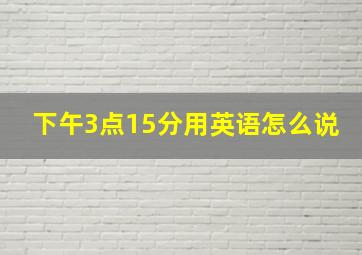 下午3点15分用英语怎么说